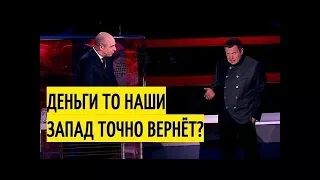 ДЕНЬГИ ТО НАШИ
ЗАПАД ТОЧНО ВЕРНЁТ?